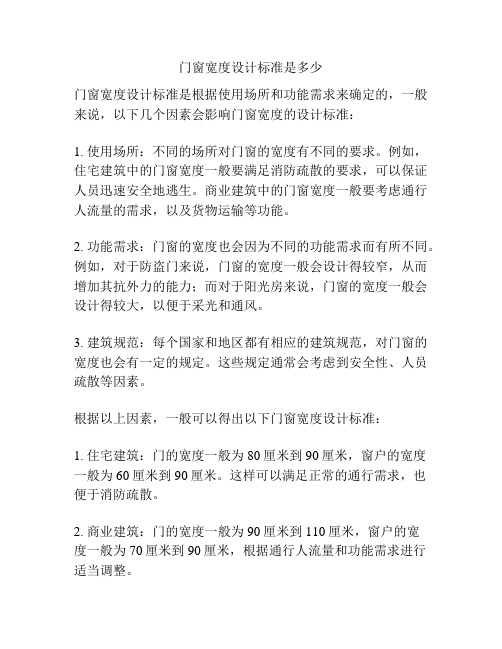 门窗宽度设计标准是多少

门窗宽度设计标准是根据使用场所和功能需求来确定的，一般来说，以下几个因素会影响门窗宽度的设计标准：

1. 使用场所：不同的场所对门窗的宽度有不同的要求。例如，住宅建筑中的门窗宽度一般要满足消防疏散的要求，可以保证人员迅速安全地逃生。商业建筑中的门窗宽度一般要考虑通行人流量的需求，以及货物运输等功能。

2. 功能需求：门窗的宽度也会因为不同的功能需求而有所不同。例如，对于防盗门来说，门窗的宽度一般会设计得较窄，从而增加其抗外力的能力；而对于阳光房来说，门窗的宽度一般会设计得较大，以便于采光和通风。

3. 建筑规范：每个国家和地区都有相应的建筑规范，对门窗的宽度也会有一定的规定。这些规定通常会考虑到安全性、人员疏散等因素。

根据以上因素，一般可以得出以下门窗宽度设计标准：

1. 住宅建筑：门的宽度一般为 80 厘米到 90 厘米，窗户的宽度一般为 60 厘米到 90 厘米。这样可以满足正常的通行需求，也便于消防疏散。

2. 商业建筑：门的宽度一般为 90 厘米到 110 厘米，窗户的宽度一般为 70 厘米到 90 厘米，根据通行人流量和功能需求进行适当调整。